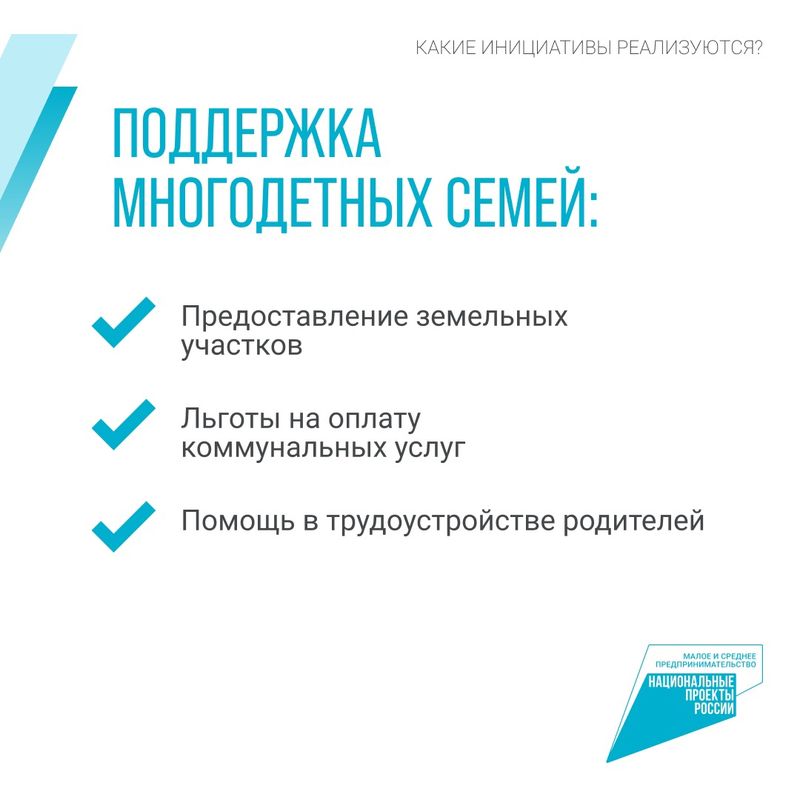 КАКИЕ ИНИЦИАТИВЫ РЕАЛИЗУЮТСЯ?

ПОДДЕРЖКА МНОГОДЕТНЫХ СЕМЕЙ:

Предоставление земельных участков

Льготы на оплату коммунальных услуг

Помощь в трудоустройстве родителей

МАЛОЕ И СРЕДНЕЕ ПРЕДПРИНИМАТЕЛЬСТВО

НАЦИОНАЛЬНЫЕ ПРОЕКТЫ РОССИИ